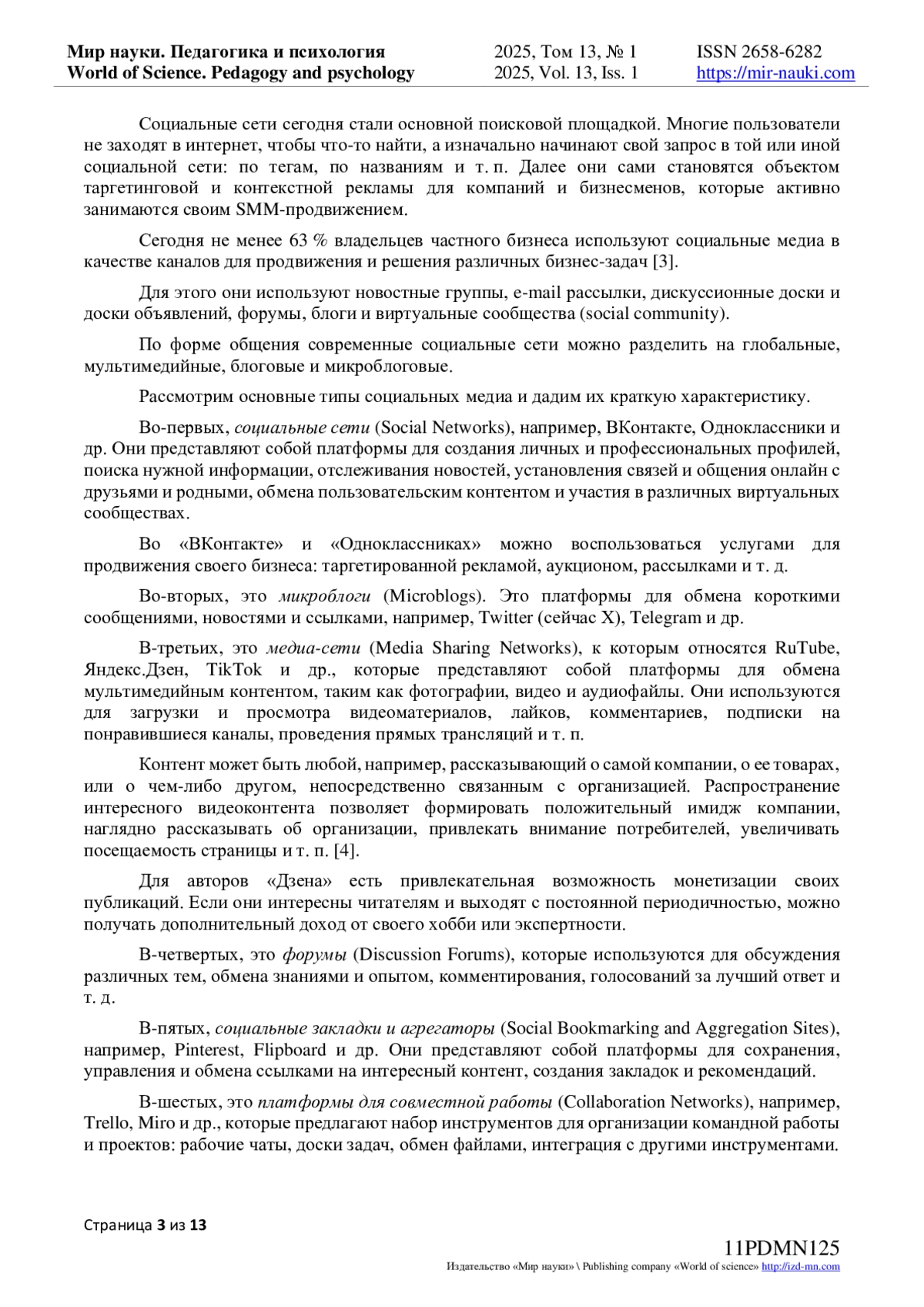 Мир науки. Педагогика и психология
World of Science. Pedagogy and psychology

2025, Том 13, № 1
2025, Vol. 13, Iss. 1

ISSN 2658-6282
https://mir-nauki.com

Социальные сети сегодня стали основной поисковой площадкой. Многие пользователи не заходят в интернет, чтобы что-то найти, а изначально начинают свой запрос в той или иной социальной сети: по тегам, по названиям и т. п. Далее они сами становятся объектом таргетинговой и контекстной рекламы для компаний и бизнесменов, которые активно занимаются своим SMM-продвижением.

Сегодня не менее 63 % владельцев частного бизнеса используют социальные медиа в качестве каналов для продвижения и решения различных бизнес-задач [3].

Для этого они используют новостные группы, e-mail рассылки, дискуссионные доски и доски объявлений, форумы, блоги и виртуальные сообщества (social community).

По форме общения современные социальные сети можно разделить на глобальные, мультимедийные, блоговые и микроблоговые.

Рассмотрим основные типы социальных медиа и дадим их краткую характеристику.

Во-первых, социальные сети (Social Networks), например, ВКонтакте, Одноклассники и др. Они представляют собой платформы для создания личных и профессиональных профилей, поиска нужной информации, отслеживания новостей, установления связей и общения онлайн с друзьями и родными, обмена пользовательским контентом и участия в различных виртуальных сообществах.

Во «ВКонтакте» и «Одноклассниках» можно воспользоваться услугами для продвижения своего бизнеса: таргетированной рекламой, аукционом, рассылками и т. д.

Во-вторых, это микроблоги (Microblogs). Это платформы для обмена короткими сообщениями, новостями и ссылками, например, Twitter (сейчас X), Telegram и др.

В-третьих, это медиа-сети (Media Sharing Networks), к которым относятся RuTube, Яндекс.Дзен, TikTok и др., которые представляют собой платформы для обмена мультимедийным контентом, таким как фотографии, видео и аудиофайлы. Они используются для загрузки и просмотра видеоматериалов, лайков, комментариев, подписки на понравившиеся каналы, проведения прямых трансляций и т. п.

Контент может быть любой, например, рассказывающий о самой компании, о ее товарах, или о чем-либо другом, непосредственно связанным с организацией. Распространение интересного видеоконтента позволяет формировать положительный имидж компании, наглядно рассказывать об организации, привлекать внимание потребителей, увеличивать посещаемость страницы и т. п. [4].

Для авторов «Дзена» есть привлекательная возможность монетизации своих публикаций. Если они интересны читателям и выходят с постоянной периодичностью, можно получать дополнительный доход от своего хобби или экспертности.

В-четвертых, это форумы (Discussion Forums), которые используются для обсуждения различных тем, обмена знаниями и опытом, комментирования, голосований за лучший ответ и т. д.

В-пятых, социальные закладки и агрегаторы (Social Bookmarking and Aggregation Sites), например, Pinterest, Flipboard и др. Они представляют собой платформы для сохранения, управления и обмена ссылками на интересный контент, создания закладок и рекомендаций.

В-шестых, это платформы для совместной работы (Collaboration Networks), например, Trello, Miro и др., которые предлагают набор инструментов для организации командной работы и проектов: рабочие чаты, доски задач, обмен файлами, интеграция с другими инструментами.

Страница 3 из 13

11PDMN125
Издательство «Мир науки» \ Publishing company «World of science» http://izd-mn.com